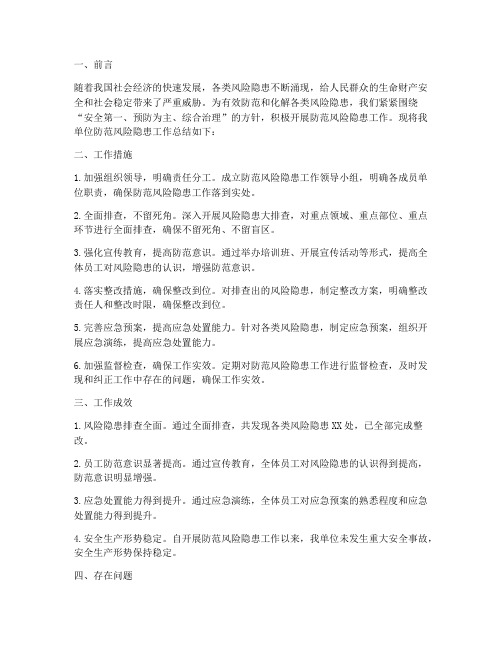 一、前言

随着我国社会经济的快速发展，各类风险隐患不断涌现，给人民群众的生命财产安全和社会稳定带来了严重威胁。为有效防范和化解各类风险隐患，我们紧紧围绕“安全第一、预防为主、综合治理”的方针，积极开展防范风险隐患工作。现将我单位防范风险隐患工作总结如下：

二、工作措施

1. 加强组织领导，明确责任分工。成立防范风险隐患工作领导小组，明确各成员单位职责，确保防范风险隐患工作落到实处。

2. 全面排查，不留死角。深入开展风险隐患大排查，对重点领域、重点部位、重点环节进行全面排查，确保不留死角、不留盲区。

3. 强化宣传教育，提高防范意识。通过举办培训班、开展宣传活动等形式，提高全体员工对风险隐患的认识，增强防范意识。

4. 落实整改措施，确保整改到位。对排查出的风险隐患，制定整改方案，明确整改责任人和整改时限，确保整改到位。

5. 完善应急预案，提高应急处置能力。针对各类风险隐患，制定应急预案，组织开展应急演练，提高应急处置能力。

6. 加强监督检查，确保工作实效。定期对防范风险隐患工作进行监督检查，及时发现和纠正工作中存在的问题，确保工作实效。

三、工作成效

1. 风险隐患排查全面。通过全面排查，共发现各类风险隐患 XX 处，已全部完成整改。

2. 员工防范意识显著提高。通过宣传教育，全体员工对风险隐患的认识得到提高，防范意识明显增强。

3. 应急处置能力得到提升。通过应急演练，全体员工对应急预案的熟悉程度和应急处置能力得到提升。

4. 安全生产形势稳定。自开展防范风险隐患工作以来，我单位未发生重大安全事故，安全生产形势保持稳定。

四、存在问题